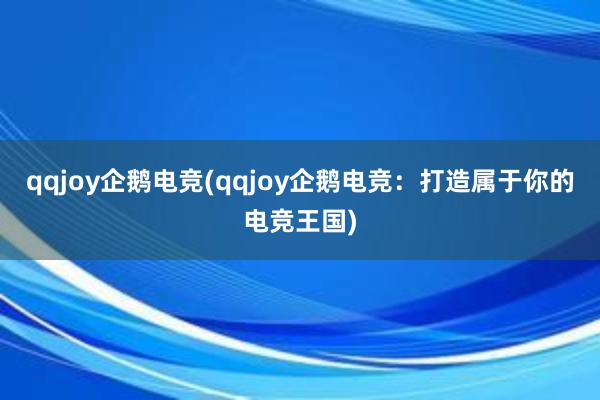 qqjoy企鹅电竞(qqjoy企鹅电竞：打造属于你的电竞王国)